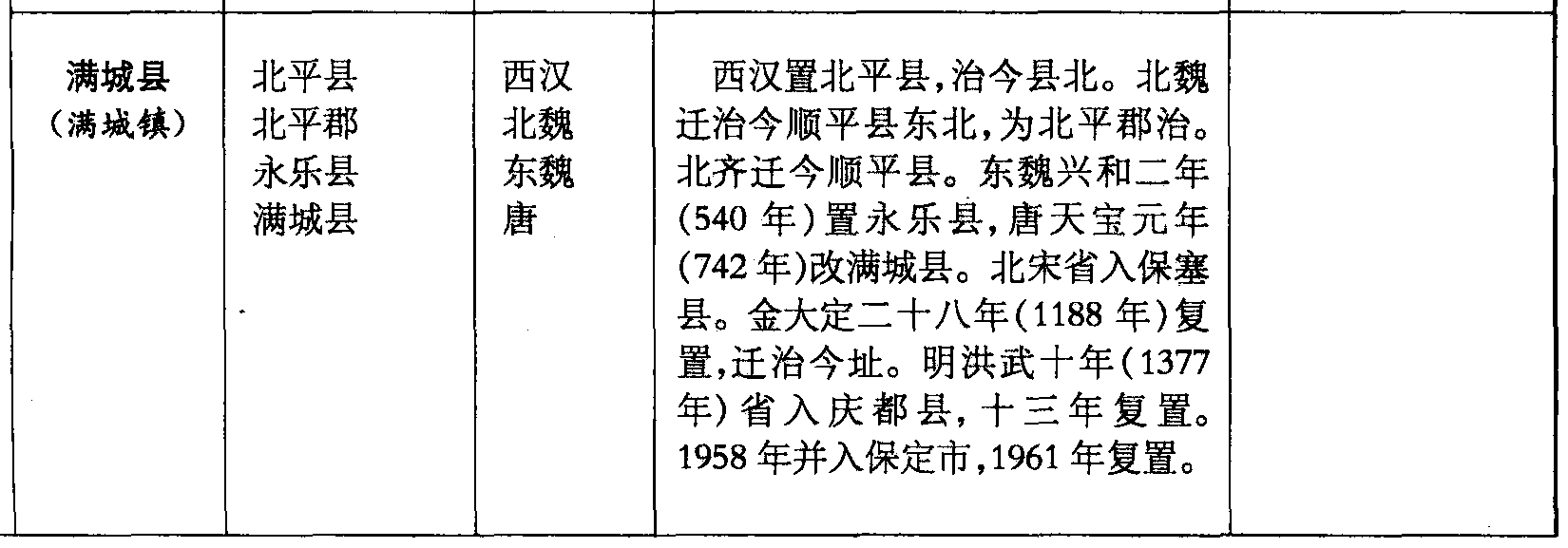 | 满城县（满城镇） | 北平县 北平郡 永乐县 满城县 | 西汉 北魏 东魏 唐 | 西汉置北平县，治今县北。北魏迁治今顺平县东北，为北平郡治。北齐迁今顺平县。东魏兴和二年(540年)置永乐县，唐天宝元年(742年)改满城县。北宋省入保塞县。金大定二十八年(1188年)复置，迁治今址。明洪武十年(1377年)省入庆都县，十三年复置。1958年并入保定市，1961年复置。 |  |
|---|---|---|---|---|